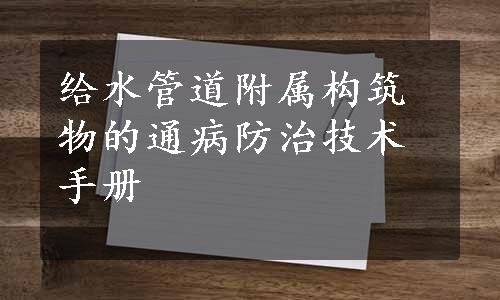 给水管道附属构筑物的通病防治技术手册